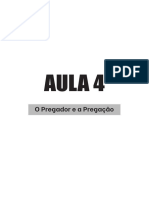 PDF

AULA 4

O Pregador e a Pregação